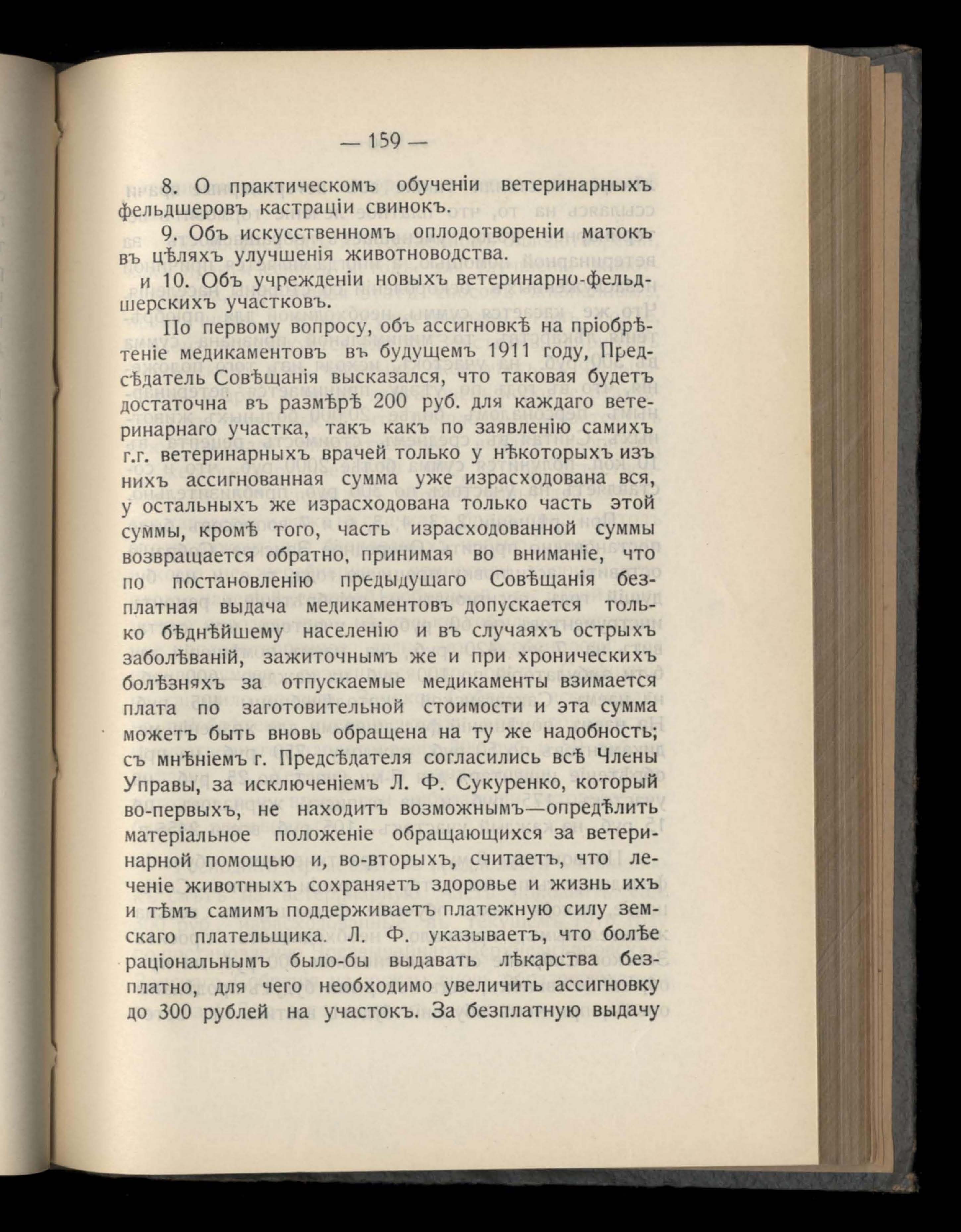 — 159 —

8. О практическомъ обученіи ветеринарныхъ фельдшеровъ кастраціи свинокъ.

9. Объ искусственномъ оплодотвореніи матокъ въ цѣляхъ улучшенія животноводства.

и 10. Объ учрежденіи новыхъ ветеринарно-фельдшерскихъ участковъ.

По первому вопросу, объ ассигновкѣ на пріобрѣтеніе медикаментовъ въ будущемъ 1911 году, Предсѣдатель Совѣщанія высказался, что таковая будетъ достаточна въ размѣрѣ 200 руб. для каждаго ветеринарнаго участка, такъ какъ по заявленію самихъ г.г. ветеринарныхъ врачей только у нѣкоторыхъ изъ нихъ ассигнованная сумма уже израсходована вся, у остальныхъ же израсходована только часть этой суммы, кромѣ того, часть израсходованной суммы возвращается обратно, принимая во вниманіе, что по постановленію предыдущаго Совѣщанія безплатная выдача медикаментовъ допускается только бѣднѣйшему населенію и въ случаяхъ острыхъ заболѣваній, зажиточнымъ же и при хроническихъ болѣзняхъ за отпускаемые медикаменты взимается плата по заготовительной стоимости и эта сумма можетъ быть вновь обращена на ту же надобность; съ мнѣніемъ г. Предсѣдателя согласились всѣ Члены Управы, за исключеніемъ Л. Ф. Сукуренко, который во-первыхъ, не находитъ возможнымъ—опредѣлить матеріальное положеніе обращающихся за ветеринарной помощью и, во-вторыхъ, считаетъ, что леченіе животныхъ сохраняетъ здоровье и жизнь ихъ и тѣмъ самимъ поддерживаетъ платежную силу земскаго плательщика. Л. Ф. указываетъ, что болѣе раціональнымъ было-бы выдавать лѣкарства безплатно, для чего необходимо увеличить ассигновку до 300 рублей на участокъ. За безплатную выдачу